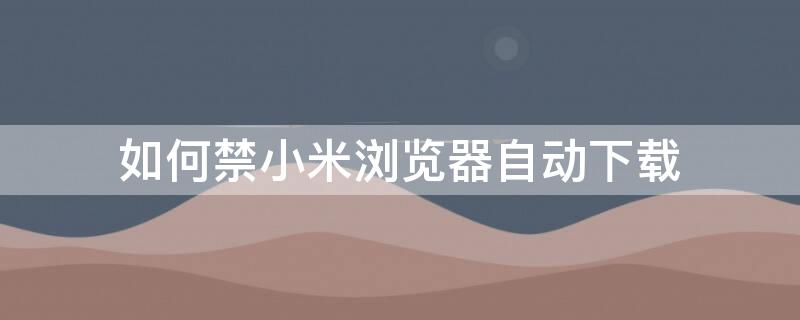 如何禁小米浏览器自动下载